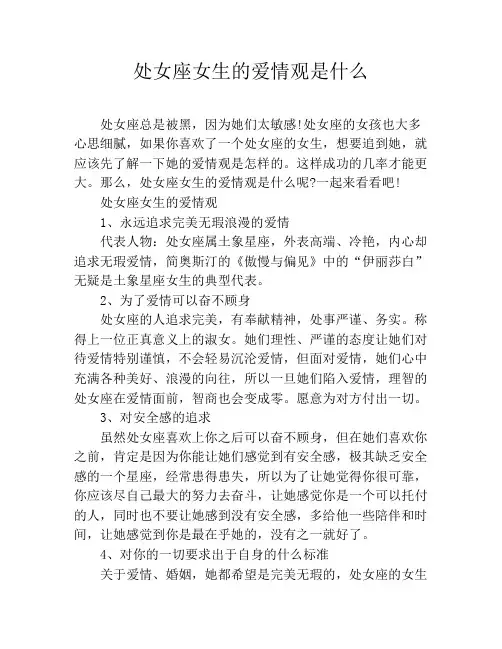 处女座女生的爱情观是什么

处女座总是被黑，因为她们太敏感!处女座的女孩也大多心思细腻，如果你喜欢了一个处女座的女生，想要追到她，就应该先了解一下她的爱情观是怎样的。这样成功的几率才能更大。那么，处女座女生的爱情观是什么呢?一起来看看吧!

处女座女生的爱情观

1、永远追求完美无瑕浪漫的爱情

代表人物：处女座属土象星座，外表高端、冷艳，内心却追求无瑕爱情，简奥斯汀的《傲慢与偏见》中的“伊丽莎白”无疑是土象星座女生的典型代表。

2、为了爱情可以奋不顾身

处女座的人追求完美，有奉献精神，处事严谨、务实。称得上一位正真意义上的淑女。她们理性、严谨的态度让她们对待爱情特别谨慎，不会轻易沉沦爱情，但面对爱情，她们心中充满各种美好、浪漫的向往，所以一旦她们陷入爱情，理智的处女座在爱情面前，智商也会变成零。愿意为对方付出一切。

3、对安全感的追求

虽然处女座喜欢上你之后可以奋不顾身，但在她们喜欢你之前，肯定是因为你能让她们感觉到有安全感，极其缺乏安全感的一个星座，经常患得患失，所以为了让她觉得你很可靠，你应该尽自己最大的努力去奋斗，让她感觉你是一个可以托付的人，同时也不要让她感到没有安全感，多给他一些陪伴和时间，让她感觉到你是最在乎她的，没有之一就好了。

4、对你的一切要求出于自身的什么标准

关于爱情、婚姻，她都希望是完美无瑕的，处女座的女生